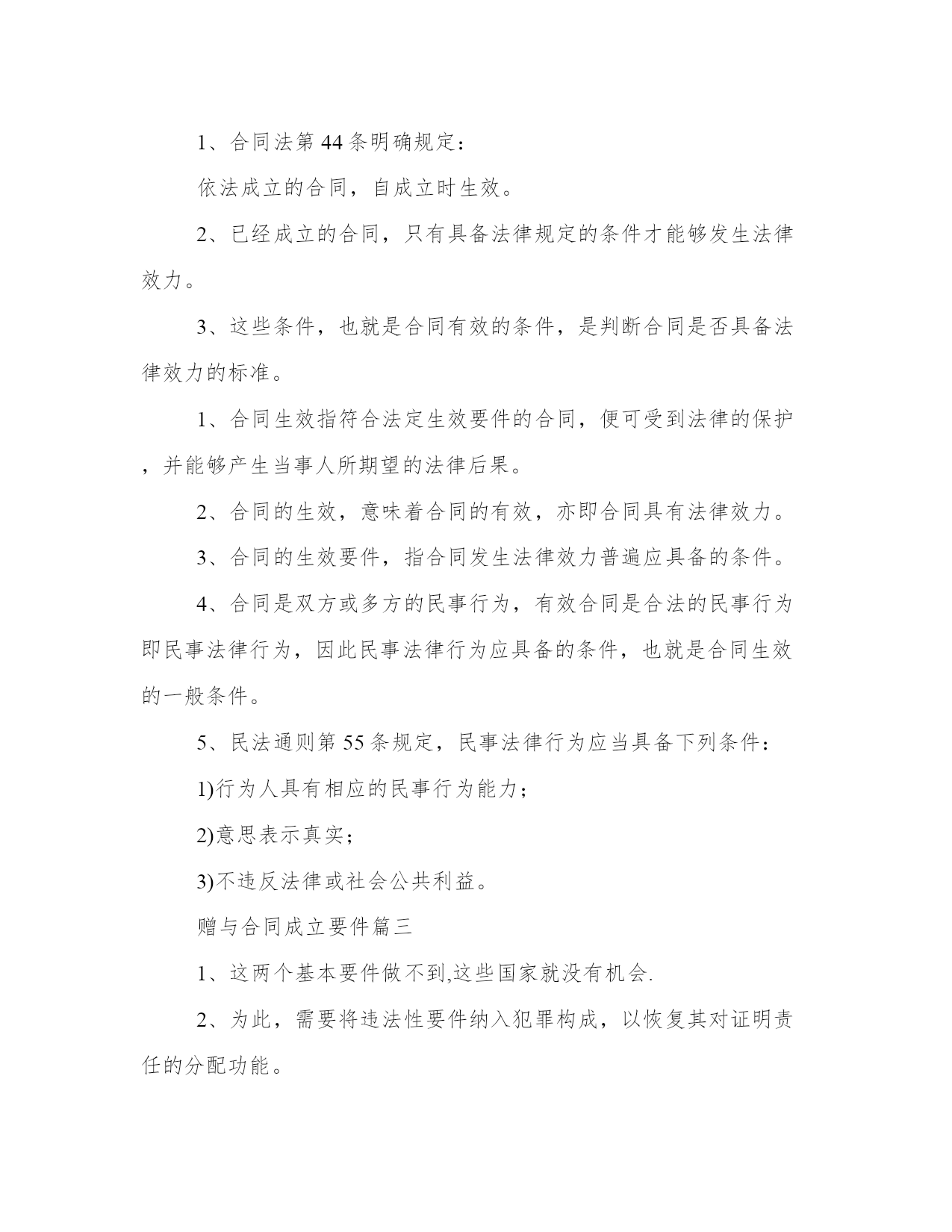 1、合同法第44条明确规定：

依法成立的合同，自成立时生效。

2、已经成立的合同，只有具备法律规定的条件才能够发生法律效力。

3、这些条件，也就是合同有效的条件，是判断合同是否具备法律效力的标准。

1、合同生效指符合法定生效要件的合同，便可受到法律的保护，并能够产生当事人所期望的法律后果。

2、合同的生效，意味着合同的有效，亦即合同具有法律效力。

3、合同的生效要件，指合同发生法律效力普遍应具备的条件。

4、合同是双方或多方的民事行为，有效合同是合法的民事行为即民事法律行为，因此民事法律行为应具备的条件，也就是合同生效的一般条件。

5、民法通则第55条规定，民事法律行为应当具备下列条件：

1)行为人具有相应的民事行为能力；

2)意思表示真实；

3)不违反法律或社会公共利益。

赠与合同成立要件篇三

1、这两个基本要件做不到,这些国家就没有机会.

2、为此，需要将违法性要件纳入犯罪构成，以恢复其对证明责任的分配功能。